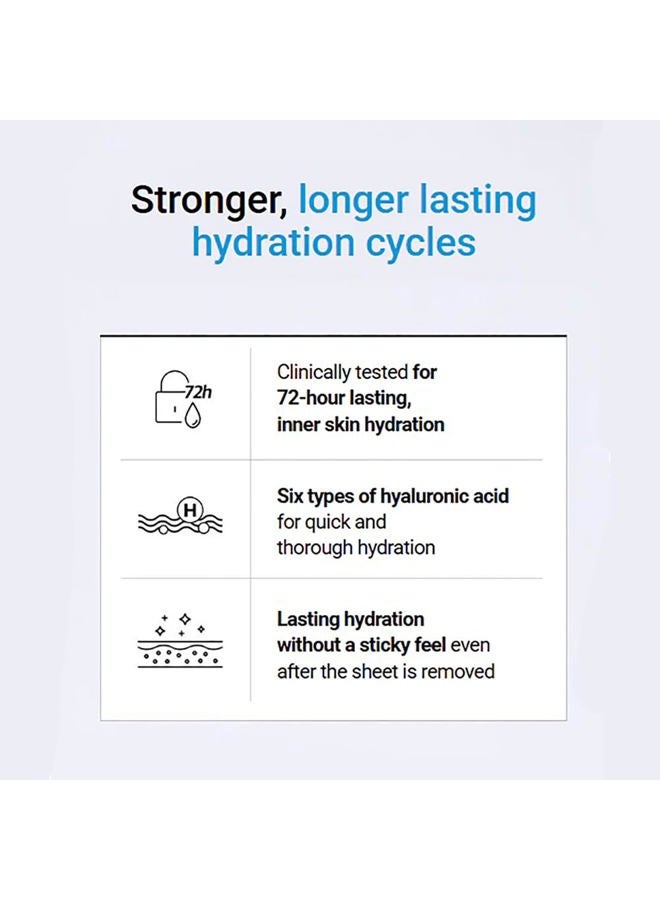 Stronger, longer lasting hydration cycles

72h

Clinically tested for 72-hour lasting, inner skin hydration

H

Six types of hyaluronic acid for quick and thorough hydration

Lasting hydration without a sticky feel even after the sheet is removed